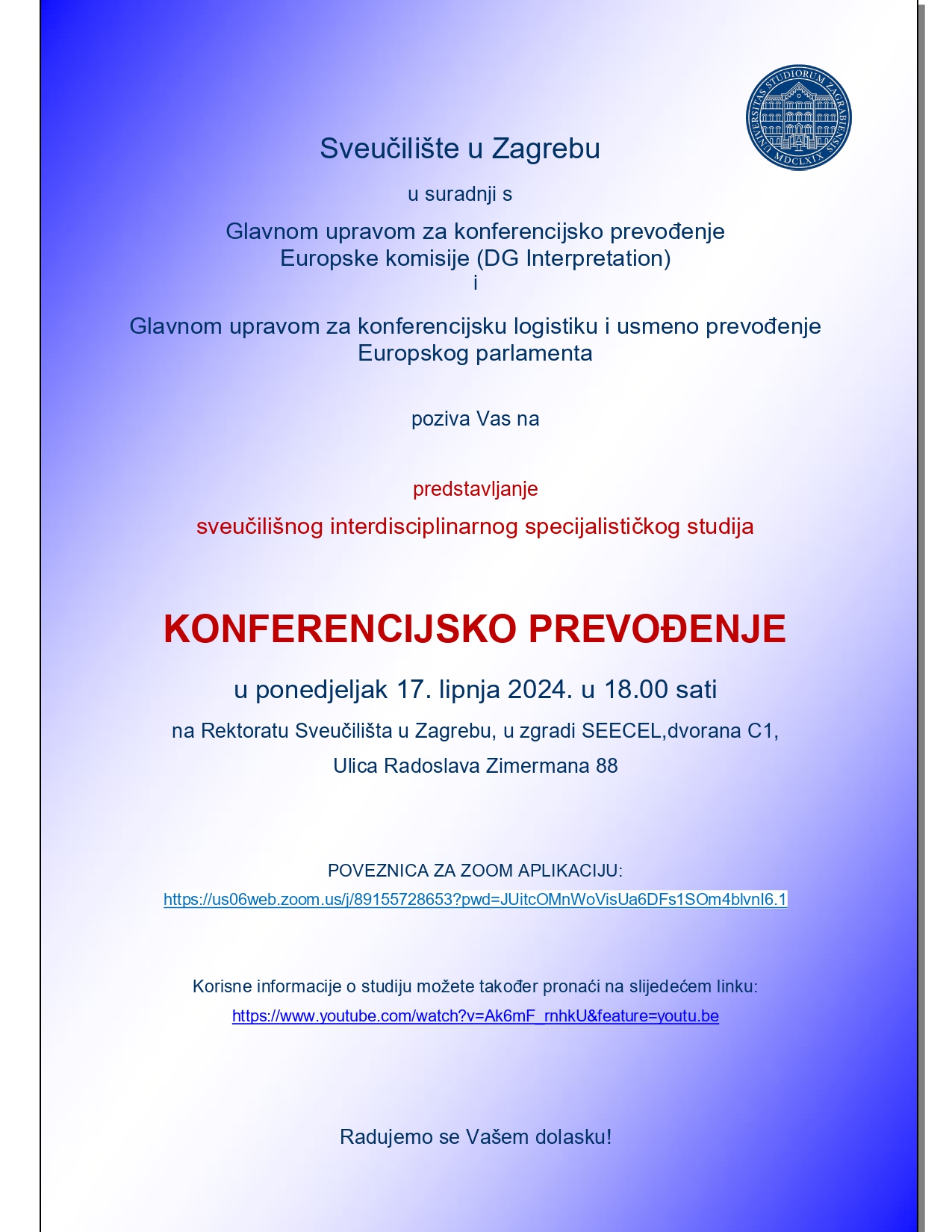 UNIVERSITAS STUDIORUM ZAGRABIENSIS MDCLXIX

Sveučilište u Zagrebu

u suradnji s

Glavnom upravom za konferencijsko prevođenje
Europske komisije (DG Interpretation)
i

Glavnom upravom za konferencijsku logistiku i usmeno prevođenje
Europskog parlamenta

poziva Vas na

predstavljanje

sveučilišnog interdisciplinarnog specijalističkog studija

KONFERENCIJSKO PREVOĐENJE

u ponedjeljak 17. lipnja 2024. u 18.00 sati

na Rektoratu Sveučilišta u Zagrebu, u zgradi SEECEL,dvorana C1,

Ulica Radoslava Zimermana 88

POVEZNICA ZA ZOOM APLIKACIJU:

https://us06web.zoom.us/j/89155728653?pwd=JUitcOMnWoVisUa6DFs1SOm4blvnl6.1

Korisne informacije o studiju možete također pronaći na slijedećem linku:

https://www.youtube.com/watch?v=Ak6mF_rnhkU&feature=youtu.be

Radujemo se Vašem dolasku!